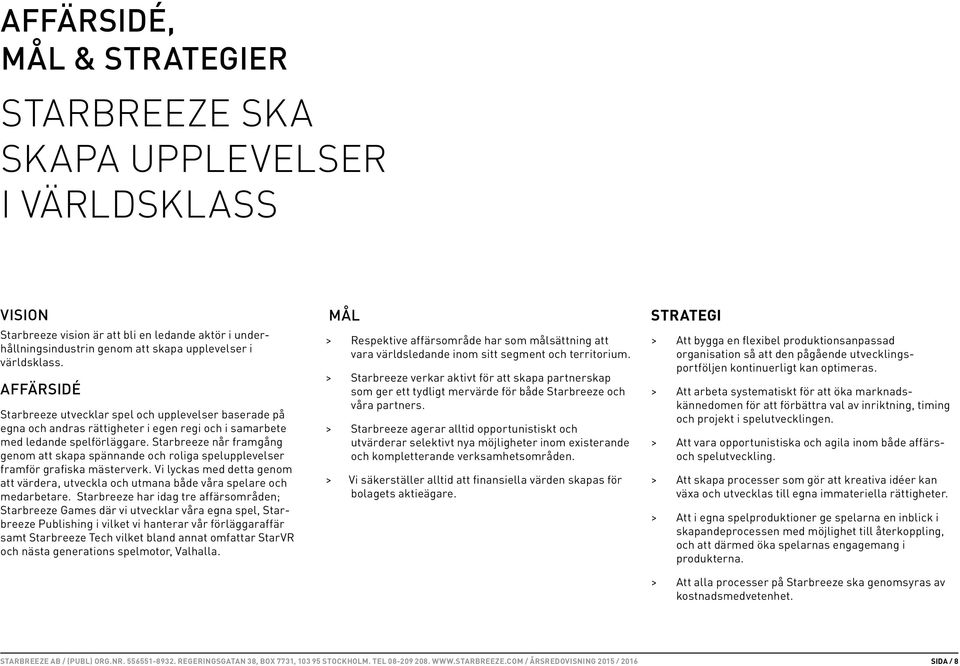 AFFÄRSIDÉ, MÅL & STRATEGIER

STARBREEZE SKA SKAPA UPPLEVELSER I VÄRLDSKLASS

VISION

Starbreeze vision är att bli en ledande aktör i underhållningsindustrin genom att skapa upplevelser i världsklass.

AFFÄRSIDÉ

Starbreeze utvecklar spel och upplevelser baserade på egna och andras rättigheter i egen regi och i samarbete med ledande spelförläggare. Starbreeze når framgång genom att skapa spännande och roliga spelupplevelser framför grafiska mästerverk. Vi lyckas med detta genom att värdera, utveckla och utmana både våra spelare och medarbetare. Starbreeze har idag tre affärsområden; Starbreeze Games där vi utvecklar våra egna spel, Starbreeze Publishing i vilket vi hanterar vår förläggaraffär samt Starbreeze Tech vilket bland annat omfattar StarVR och nästa generations spelmotor, Valhalla.

MÅL

> Respektive affärsområde har som målsättning att vara världsledande inom sitt segment och territorium.

> Starbreeze verkar aktivt för att skapa partnerskap som ger ett tydligt mervärde för både Starbreeze och våra partners.

> Starbreeze agerar alltid opportunistiskt och utvärderar selektivt nya möjligheter inom existerande och kompletterande verksamhetsområden.

> Vi säkerställer alltid att finansiella värden skapas för bolagets aktieägare.

STRATEGI

> Att bygga en flexibel produktionsanpassad organisation så att den pågående utvecklingsportföljen kontinuerligt kan optimeras.

> Att arbeta systematiskt för att öka marknadskännedomen för att förbättra val av inriktning, timing och projekt i spelutvecklingen.

> Att vara opportunistiska och agila inom både affärs- och spelutveckling.

> Att skapa processer som gör att kreativa idéer kan växa och utvecklas till egna immateriella rättigheter.

> Att i egna spelproduktioner ge spelarna en inblick i skapandeprocessen med möjlighet till återkoppling, och att därmed öka spelarnas engagemang i produkterna.

> Att alla processer på Starbreeze ska genomsyras av kostnadsmedvetenhet.

STARBREEZE AB / (PUBL) ORG.NR. 556551-8932. REGERINGSGATAN 38, BOX 7731, 103 95 STOCKHOLM. TEL 08-209 208. WWW.STARBREEZE.COM / ÅRSREDOVISNING 2015 / 2016 SIDA / 8